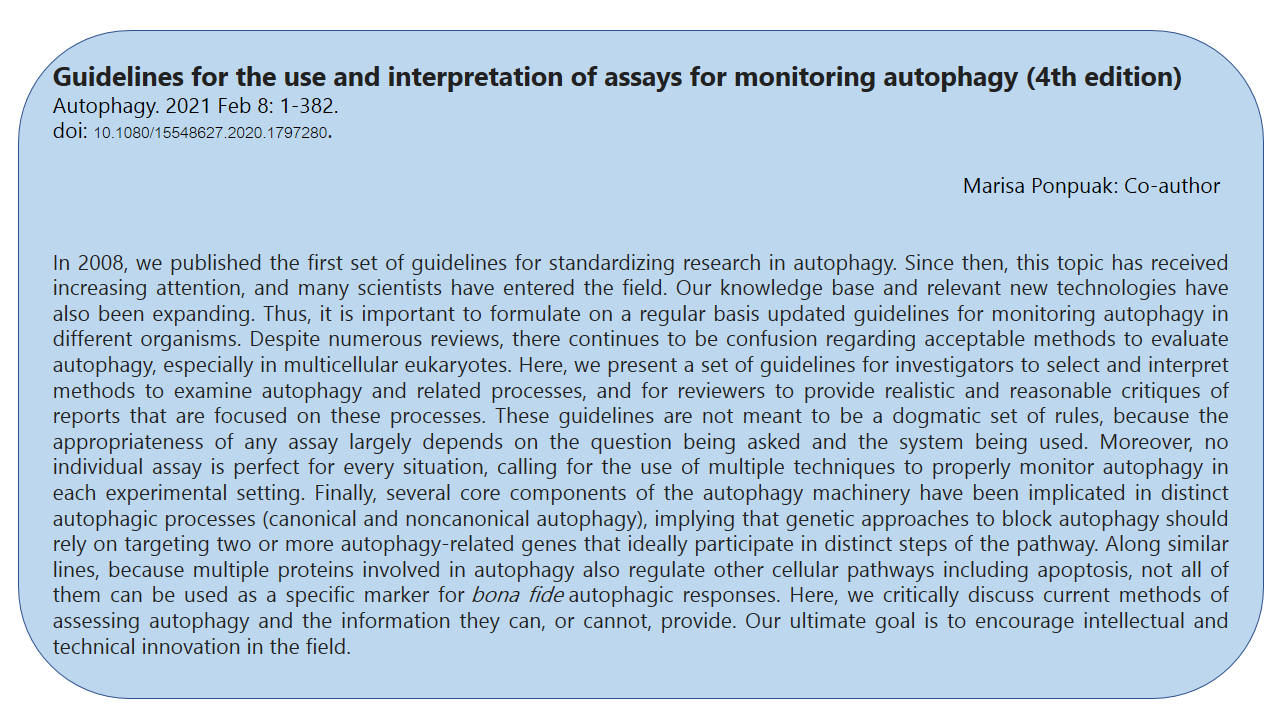 Guidelines for the use and interpretation of assays for monitoring autophagy (4th edition)
Autophagy. 2021 Feb 8: 1-382.
doi: 10.1080/15548627.2020.1797280.

Marisa Ponpuak: Co-author

In 2008, we published the first set of guidelines for standardizing research in autophagy. Since then, this topic has received increasing attention, and many scientists have entered the field. Our knowledge base and relevant new technologies have also been expanding. Thus, it is important to formulate on a regular basis updated guidelines for monitoring autophagy in different organisms. Despite numerous reviews, there continues to be confusion regarding acceptable methods to evaluate autophagy, especially in multicellular eukaryotes. Here, we present a set of guidelines for investigators to select and interpret methods to examine autophagy and related processes, and for reviewers to provide realistic and reasonable critiques of reports that are focused on these processes. These guidelines are not meant to be a dogmatic set of rules, because the appropriateness of any assay largely depends on the question being asked and the system being used. Moreover, no individual assay is perfect for every situation, calling for the use of multiple techniques to properly monitor autophagy in each experimental setting. Finally, several core components of the autophagy machinery have been implicated in distinct autophagic processes (canonical and noncanonical autophagy), implying that genetic approaches to block autophagy should rely on targeting two or more autophagy-related genes that ideally participate in distinct steps of the pathway. Along similar lines, because multiple proteins involved in autophagy also regulate other cellular pathways including apoptosis, not all of them can be used as a specific marker for bona fide autophagic responses. Here, we critically discuss current methods of assessing autophagy and the information they can, or cannot, provide. Our ultimate goal is to encourage intellectual and technical innovation in the field.